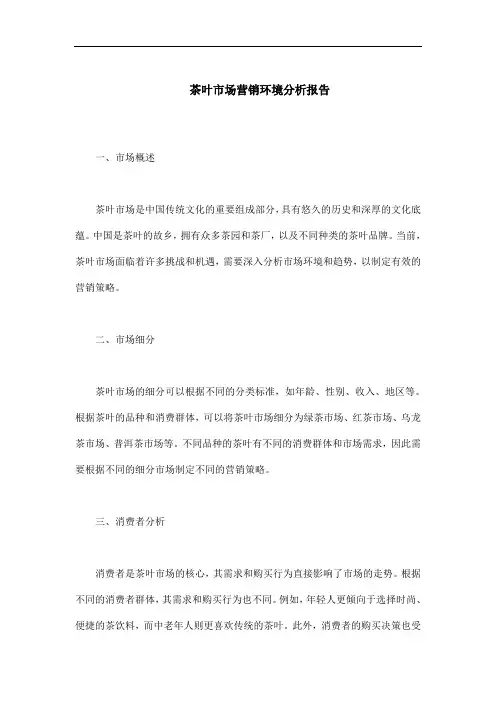 茶叶市场营销环境分析报告

一、市场概述

茶叶市场是中国传统文化的重要组成部分，具有悠久的历史和深厚的文化底蕴。中国是茶叶的故乡，拥有众多茶园和茶厂，以及不同种类的茶叶品牌。当前，茶叶市场面临着许多挑战和机遇，需要深入分析市场环境和趋势，以制定有效的营销策略。

二、市场细分

茶叶市场的细分可以根据不同的分类标准，如年龄、性别、收入、地区等。根据茶叶的品种和消费群体，可以将茶叶市场细分为绿茶市场、红茶市场、乌龙茶市场、普洱茶市场等。不同品种的茶叶有不同的消费群体和市场需求，因此需要根据不同的细分市场制定不同的营销策略。

三、消费者分析

消费者是茶叶市场的核心，其需求和购买行为直接影响了市场的走势。根据不同的消费者群体，其需求和购买行为也不同。例如，年轻人更倾向于选择时尚、便捷的茶饮料，而中老年人则更喜欢传统的茶叶。此外，消费者的购买决策也受